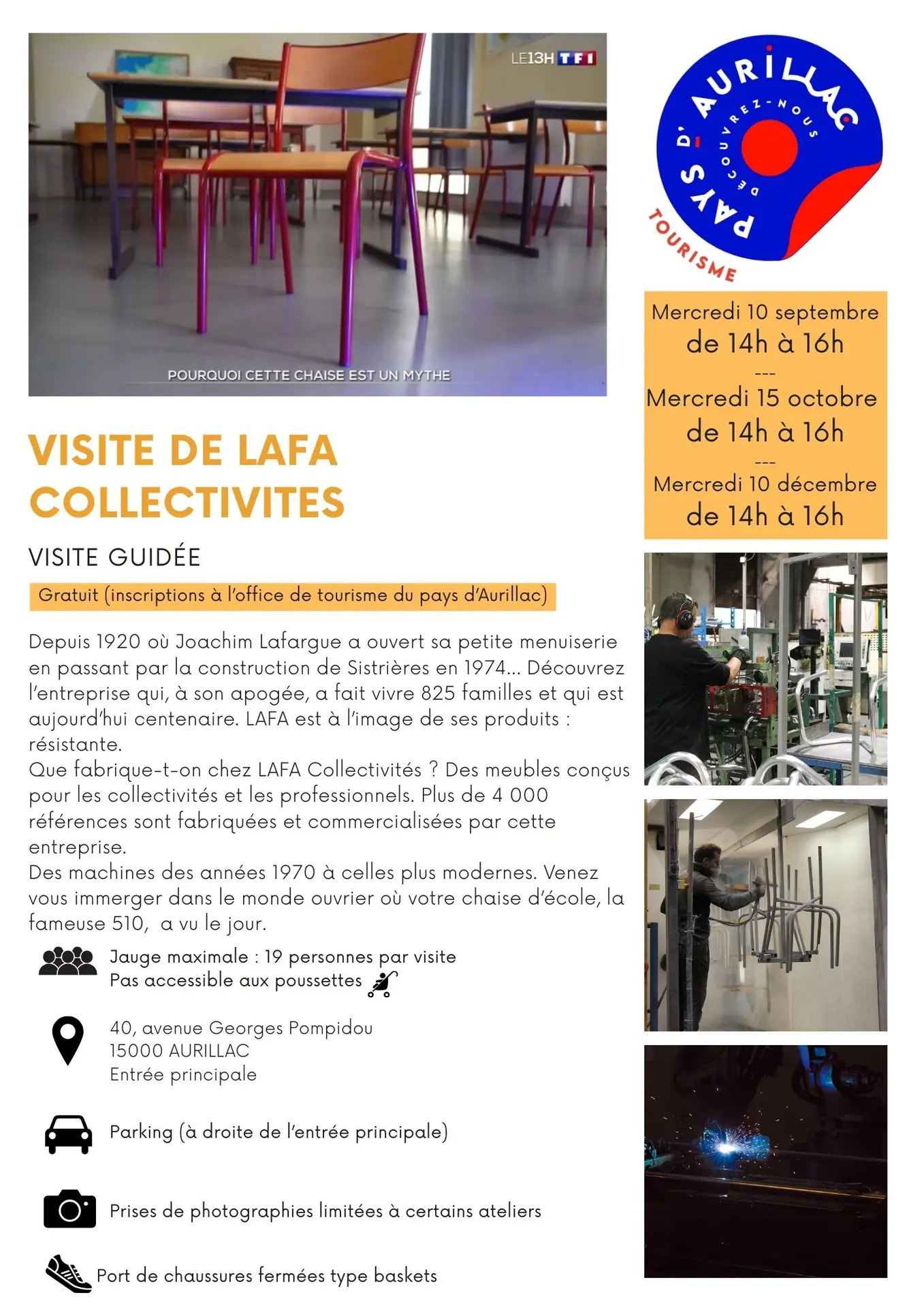 LE13H TF1

POURQUOI CETTE CHAISE EST UN MYTHE

PAYS D'AURILLAC
DÉCOUVREZ-NOUS
TOURISME

Mercredi 10 septembre
de 14h à 16h
---
Mercredi 15 octobre
de 14h à 16h
---
Mercredi 10 décembre
de 14h à 16h

VISITE DE LAFA COLLECTIVITES

VISITE GUIDÉE

Gratuit (inscriptions à l'office de tourisme du pays d'Aurillac)

Depuis 1920 où Joachim Lafargue a ouvert sa petite menuiserie en passant par la construction de Sistrières en 1974... Découvrez l'entreprise qui, à son apogée, a fait vivre 825 familles et qui est aujourd'hui centenaire. LAFA est à l'image de ses produits : résistante.
Que fabrique-t-on chez LAFA Collectivités ? Des meubles conçus pour les collectivités et les professionnels. Plus de 4 000 références sont fabriquées et commercialisées par cette entreprise.
Des machines des années 1970 à celles plus modernes. Venez vous immerger dans le monde ouvrier où votre chaise d'école, la fameuse 510, a vu le jour.

Jauge maximale : 19 personnes par visite
Pas accessible aux poussettes

40, avenue Georges Pompidou
15000 AURILLAC
Entrée principale

Parking (à droite de l'entrée principale)

Prises de photographies limitées à certains ateliers

Port de chaussures fermées type baskets